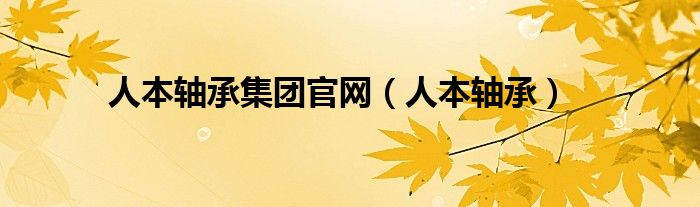 人本轴承集团官网（人本轴承）